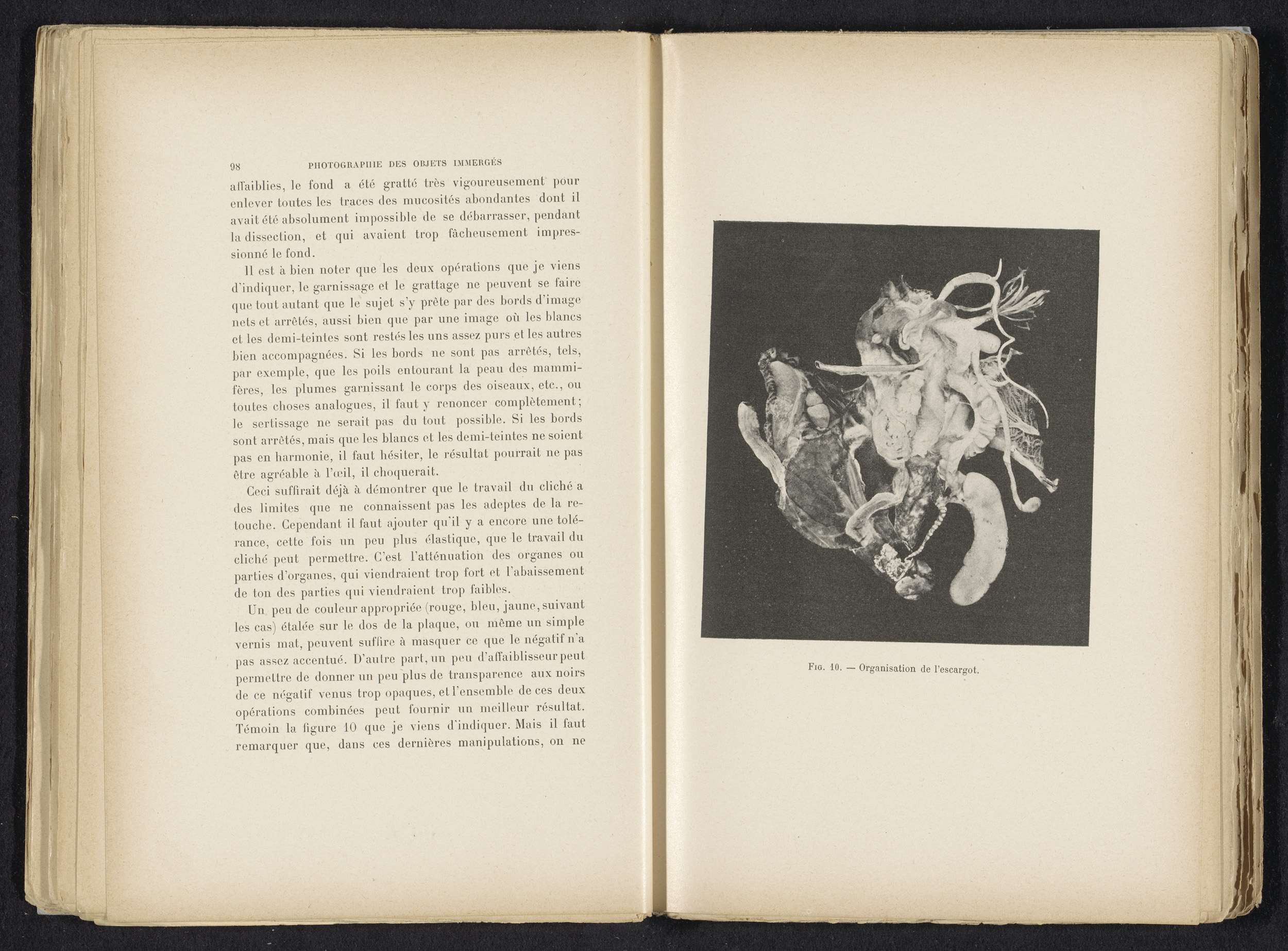 98 PHOTOGRAPHIE DES OBJETS IMMERGÉS

affaiblies, le fond a été gratté très vigoureusement pour enlever toutes les traces des mucosités abondantes dont il avait été absolument impossible de se débarrasser, pendant la dissection, et qui avaient trop fâcheusement impressionné le fond.

Il est à bien noter que les deux opérations que je viens d'indiquer, le garnissage et le grattage ne peuvent se faire que tout autant que le sujet s'y prête par des bords d'image nets et arrêtés, aussi bien que par une image où les blancs et les demi-teintes sont restés les uns assez purs et les autres bien accompagnées. Si les bords ne sont pas arrêtés, tels, par exemple, que les poils entourant la peau des mammifères, les plumes garnissant le corps des oiseaux, etc., ou toutes choses analogues, il faut y renoncer complètement; le sertissage ne serait pas du tout possible. Si les bords sont arrêtés, mais que les blancs et les demi-teintes ne soient pas en harmonie, il faut hésiter, le résultat pourrait ne pas être agréable à l'œil, il choquerait.

Ceci suffirait déjà à démontrer que le travail du cliché a des limites que ne connaissent pas les adeptes de la retouche. Cependant il faut ajouter qu'il y a encore une tolérance, cette fois un peu plus élastique, que le travail du cliché peut permettre. C'est l'atténuation des organes ou parties d'organes, qui viendraient trop fort et l'abaissement de ton des parties qui viendraient trop faibles.

Un peu de couleur appropriée (rouge, bleu, jaune, suivant les cas) étalée sur le dos de la plaque, ou même un simple vernis mat, peuvent suffire à masquer ce que le négatif n'a pas assez accentué. D'autre part, un peu d'affaiblisseur peut permettre de donner un peu plus de transparence aux noirs de ce négatif venus trop opaques, et l'ensemble de ces deux opérations combinées peut fournir un meilleur résultat. Témoin la figure 10 que je viens d'indiquer. Mais il faut remarquer que, dans ces dernières manipulations, on ne

Fig. 10. — Organisation de l'escargot.